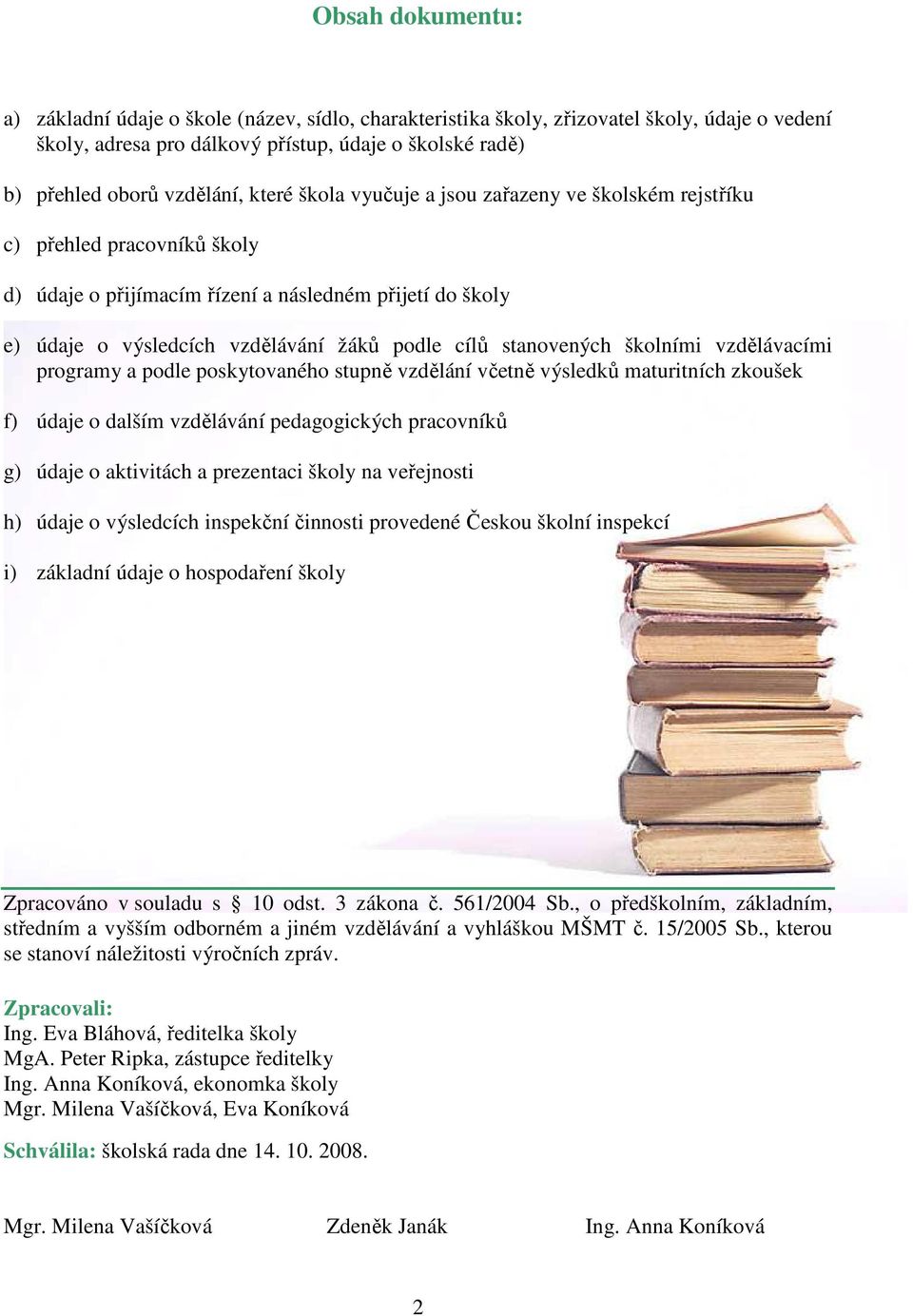 Obsah dokumentu:

a) základní údaje o škole (název, sídlo, charakteristika školy, zřizovatel školy, údaje o vedení školy, adresa pro dálkový přístup, údaje o školské radě)

b) přehled oborů vzdělání, které škola vyučuje a jsou zařazeny ve školském rejstříku

c) přehled pracovníků školy

d) údaje o přijímacím řízení a následném přijetí do školy

e) údaje o výsledcích vzdělávání žáků podle cílů stanovených školními vzdělávacími programy a podle poskytovaného stupně vzdělání včetně výsledků maturitních zkoušek

f) údaje o dalším vzdělávání pedagogických pracovníků

g) údaje o aktivitách a prezentaci školy na veřejnosti

h) údaje o výsledcích inspekční činnosti provedené Českou školní inspekcí

i) základní údaje o hospodaření školy

Zpracováno v souladu s § 10 odst. 3 zákona č. 561/2004 Sb., o předškolním, základním, středním a vyšším odborném a jiném vzdělávání a vyhláškou MŠMT č. 15/2005 Sb., kterou se stanoví náležitosti výročních zpráv.

Zpracovali:
Ing. Eva Bláhová, ředitelka školy
MgA. Peter Ripka, zástupce ředitelky
Ing. Anna Koníková, ekonomka školy
Mgr. Milena Vašíčková, Eva Koníková

Schválila: školská rada dne 14. 10. 2008.

Mgr. Milena Vašíčková

Zdeněk Janák

Ing. Anna Koníková

2